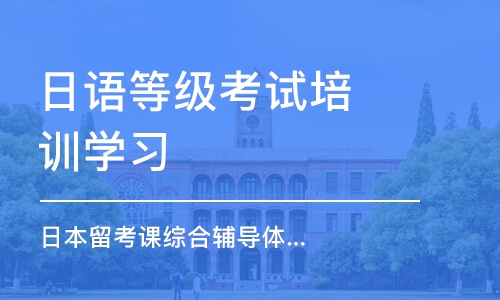 日语等级考试培训学习

日本留考课综合辅导体...